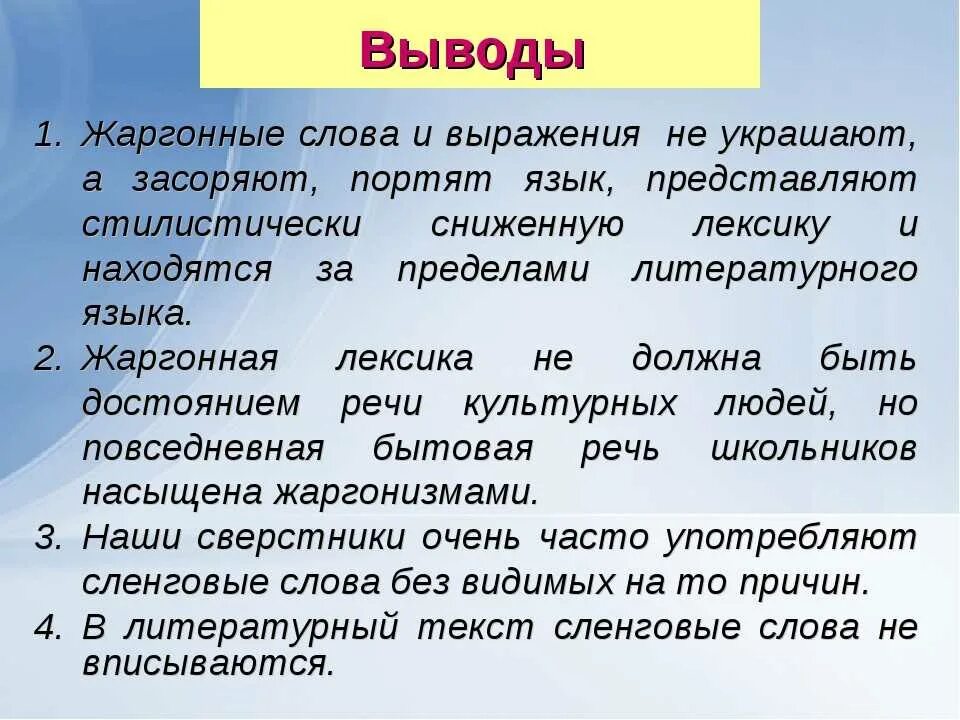 Выводы

1. Жаргонные слова и выражения не украшают, а засоряют, портят язык, представляют стилистически сниженную лексику и находятся за пределами литературного языка.
2. Жаргонная лексика не должна быть достоянием речи культурных людей, но повседневная бытовая речь школьников насыщена жаргонизмами.
3. Наши сверстники очень часто употребляют сленговые слова без видимых на то причин.
4. В литературный текст сленговые слова не вписываются.